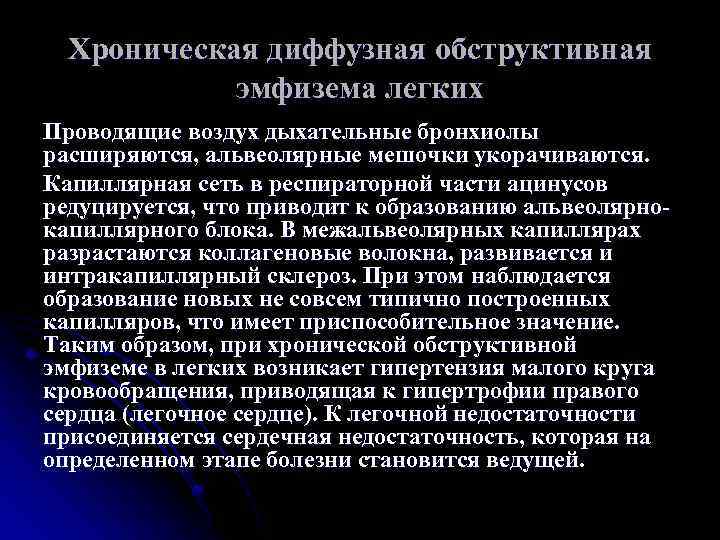 Хроническая диффузная обструктивная эмфизема легких

Проводящие воздух дыхательные бронхиолы расширяются, альвеолярные мешочки укорачиваются.

Капиллярная сеть в респираторной части ацинусов редуцируется, что приводит к образованию альвеолярно-капиллярного блока. В межальвеолярных капиллярах разрастаются коллагеновые волокна, развивается и интракапиллярный склероз. При этом наблюдается образование новых не совсем типично построенных капилляров, что имеет приспособительное значение. Таким образом, при хронической обструктивной эмфиземе в легких возникает гипертензия малого круга кровообращения, приводящая к гипертрофии правого сердца (легочное сердце). К легочной недостаточности присоединяется сердечная недостаточность, которая на определенном этапе болезни становится ведущей.